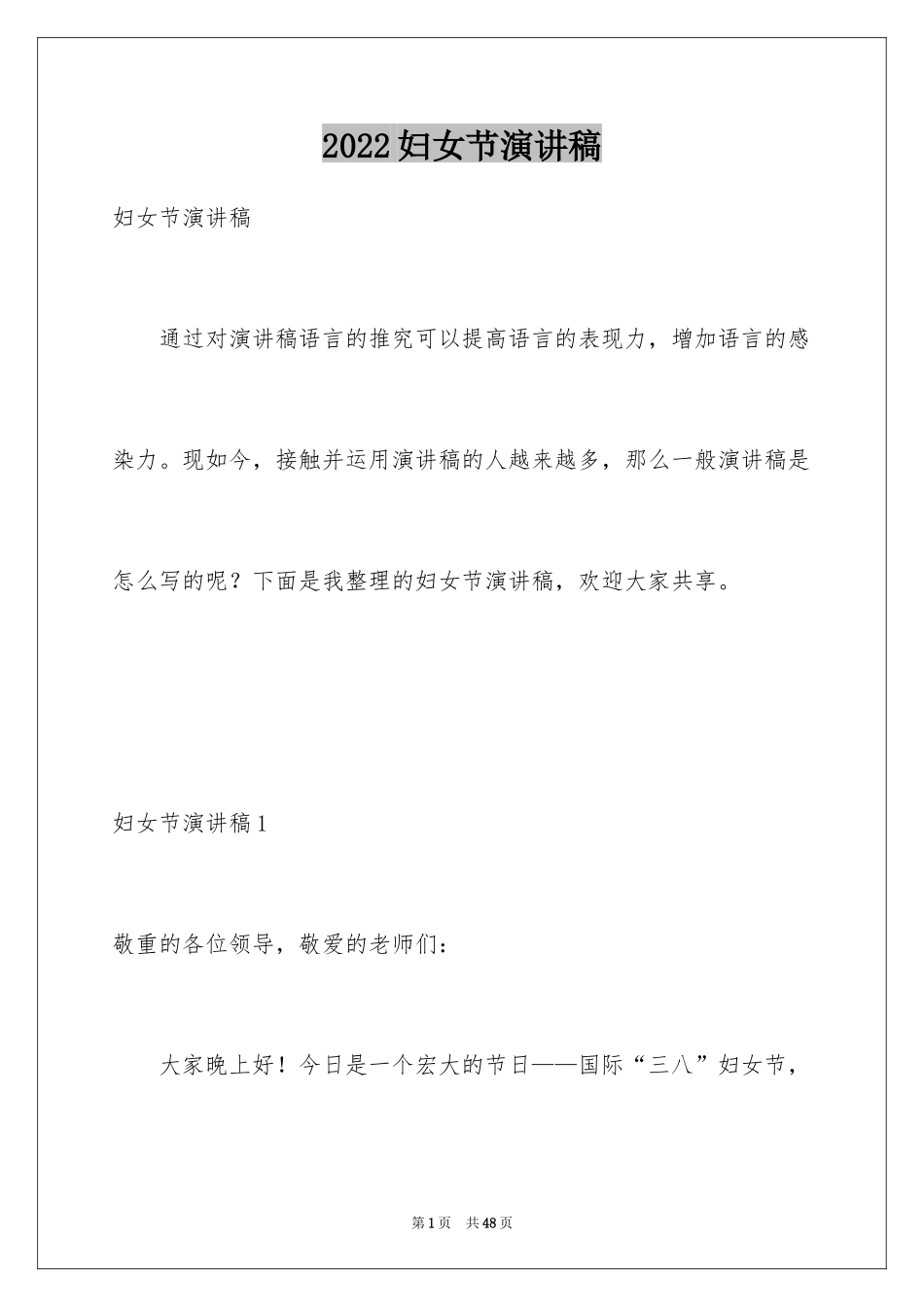 2022妇女节演讲稿

妇女节演讲稿

通过对演讲稿语言的推究可以提高语言的表现力，增加语言的感染力。现如今，接触并运用演讲稿的人越来越多，那么一般演讲稿是怎么写的呢？下面是我整理的妇女节演讲稿，欢迎大家共享。

妇女节演讲稿1

敬重的各位领导，敬爱的老师们：

大家晚上好！今日是一个宏大的节日——国际“三八”妇女节，

第1页 共48页